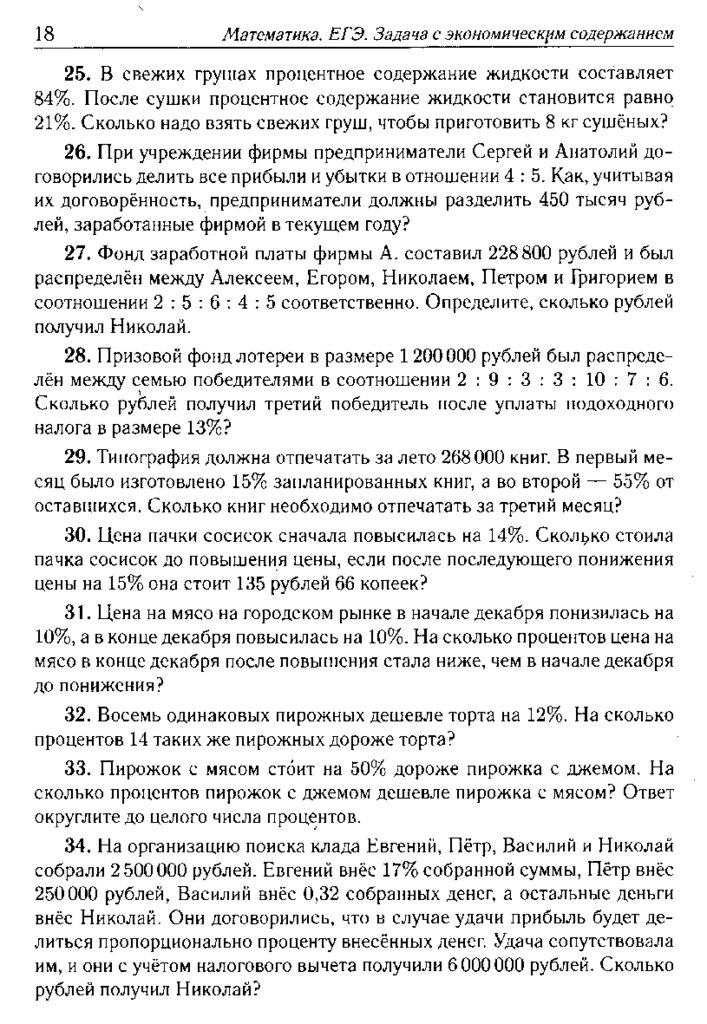 18 Математика. ЕГЭ. Задача с экономическим содержанием

**25.** В свежих грушах процентное содержание жидкости составляет 84%. После сушки процентное содержание жидкости становится равно 21%. Сколько надо взять свежих груш, чтобы приготовить 8 кг сушёных?

**26.** При учреждении фирмы предприниматели Сергей и Анатолий договорились делить все прибыли и убытки в отношении 4 : 5. Как, учитывая их договорённость, предприниматели должны разделить 450 тысяч рублей, заработанные фирмой в текущем году?

**27.** Фонд заработной платы фирмы А. составил 228 800 рублей и был распределён между Алексеем, Егором, Николаем, Петром и Григорием в соотношении 2 : 5 : 6 : 4 : 5 соответственно. Определите, сколько рублей получил Николай.

**28.** Призовой фонд лотереи в размере 1 200 000 рублей был распределён между семью победителями в соотношении 2 : 9 : 3 : 3 : 10 : 7 : 6. Сколько рублей получил третий победитель после уплаты подоходного налога в размере 13%?

**29.** Типография должна отпечатать за лето 268 000 книг. В первый месяц было изготовлено 15% запланированных книг, а во второй — 55% от оставшихся. Сколько книг необходимо отпечатать за третий месяц?

**30.** Цена пачки сосисок сначала повысилась на 14%. Сколько стоила пачка сосисок до повышения цены, если после последующего понижения цены на 15% она стоит 135 рублей 66 копеек?

**31.** Цена на мясо на городском рынке в начале декабря понизилась на 10%, а в конце декабря повысилась на 10%. На сколько процентов цена на мясо в конце декабря после повышения стала ниже, чем в начале декабря до понижения?

**32.** Восемь одинаковых пирожных дешевле торта на 12%. На сколько процентов 14 таких же пирожных дороже торта?

**33.** Пирожок с мясом сто́ит на 50% дороже пирожка с джемом. На сколько процентов пирожок с джемом дешевле пирожка с мясом? Ответ округлите до целого числа процентов.

**34.** На организацию поиска клада Евгений, Пётр, Василий и Николай собрали 2 500 000 рублей. Евгений внёс 17% собранной суммы, Пётр внёс 250 000 рублей, Василий внёс 0,32 собранных денег, а остальные деньги внёс Николай. Они договорились, что в случае удачи прибыль будет делиться пропорционально проценту внесённых денег. Удача сопутствовала им, и они с учётом налогового вычета получили 6 000 000 рублей. Сколько рублей получил Николай?